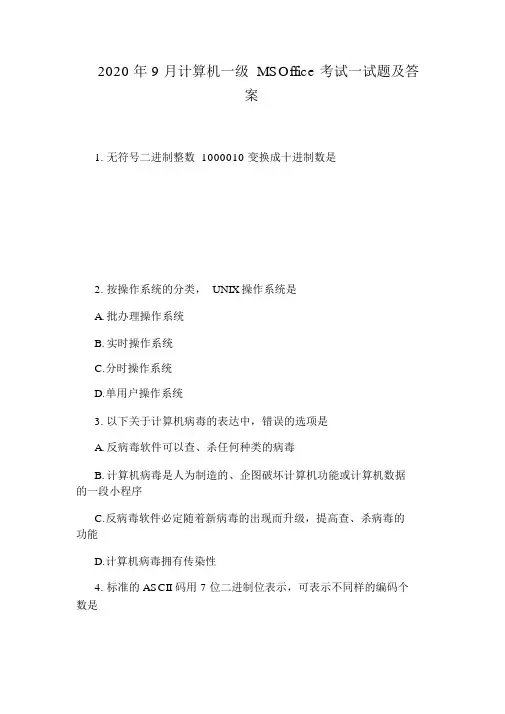 2020 年 9 月计算机一级 MSOffice 考试一试题及答案

1. 无符号二进制整数 1000010 变换成十进制数是

2. 按操作系统的分类， UNIX 操作系统是

A. 批办理操作系统

B. 实时操作系统

C. 分时操作系统

D. 单用户操作系统

3. 以下关于计算机病毒的表达中，错误的选项是

A. 反病毒软件可以查、杀任何种类的病毒

B. 计算机病毒是人为制造的、企图破坏计算机功能或计算机数据的一段小程序

C. 反病毒软件必定随着新病毒的出现而升级，提高查、杀病毒的功能

D. 计算机病毒拥有传染性

4. 标准的 ASCII 码用 7 位二进制位表示，可表示不同样的编码个数是